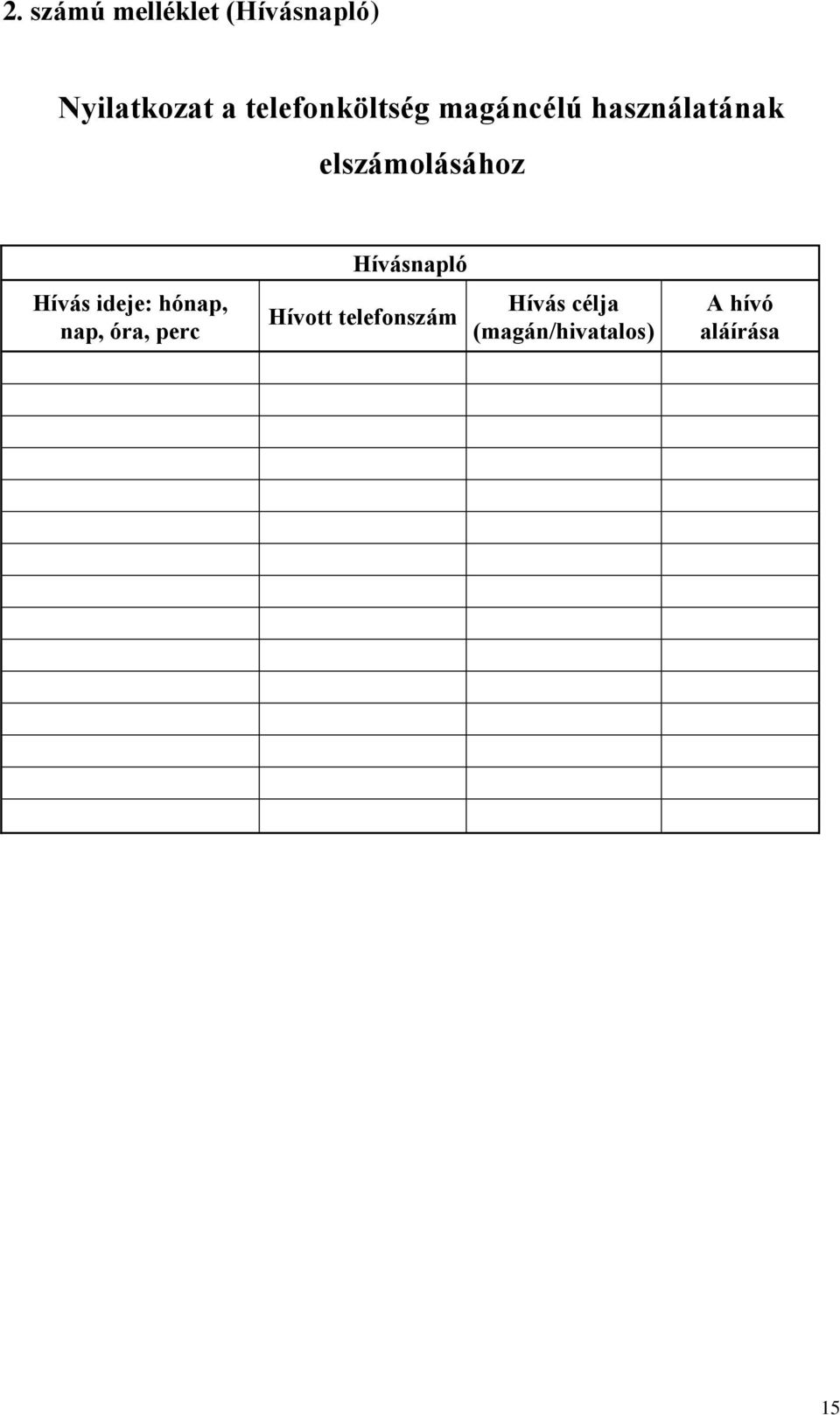 2. számú melléklet (Hívásnapló)

Nyilatkozat a telefonköltség magáncélú használatának elszámolásához

Hívásnapló

| Hívás ideje: hónap, nap, óra, perc | Hívott telefonszám | Hívás célja (magán/hivatalos) | A hívó aláírása |
|---|---|---|---|
| | | | |
| | | | |
| | | | |
| | | | |
| | | | |
| | | | |
| | | | |
| | | | |
| | | | |
| | | | |
| | | | |
| | | | |
| | | | |
| | | | |
| | | | |

15